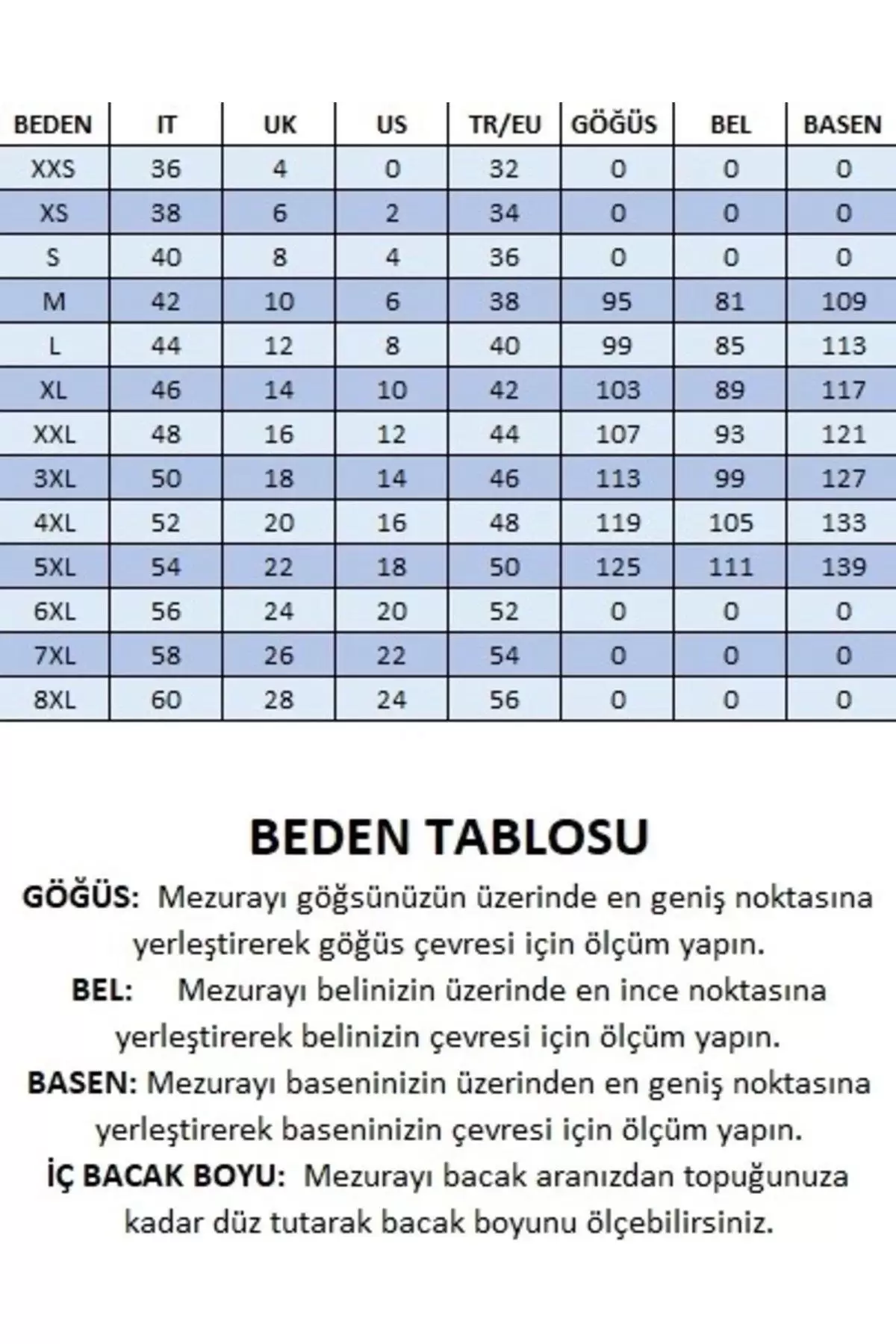 | BEDEN | IT | UK | US | TR/EU | GÖĞÜS | BEL | BASEN |
|---|---|---|---|---|---|---|---|
| XXS | 36 | 4 | 0 | 32 | 0 | 0 | 0 |
| XS | 38 | 6 | 2 | 34 | 0 | 0 | 0 |
| S | 40 | 8 | 4 | 36 | 0 | 0 | 0 |
| M | 42 | 10 | 6 | 38 | 95 | 81 | 109 |
| L | 44 | 12 | 8 | 40 | 99 | 85 | 113 |
| XL | 46 | 14 | 10 | 42 | 103 | 89 | 117 |
| XXL | 48 | 16 | 12 | 44 | 107 | 93 | 121 |
| 3XL | 50 | 18 | 14 | 46 | 113 | 99 | 127 |
| 4XL | 52 | 20 | 16 | 48 | 119 | 105 | 133 |
| 5XL | 54 | 22 | 18 | 50 | 125 | 111 | 139 |
| 6XL | 56 | 24 | 20 | 52 | 0 | 0 | 0 |
| 7XL | 58 | 26 | 22 | 54 | 0 | 0 | 0 |
| 8XL | 60 | 28 | 24 | 56 | 0 | 0 | 0 |

BEDEN TABLOSU

GÖĞÜS: Mezurayı göğsünüzün üzerinde en geniş noktasına yerleştirerek göğüs çevresi için ölçüm yapın.

BEL: Mezurayı belinizin üzerinde en ince noktasına yerleştirerek belinizin çevresi için ölçüm yapın.

BASEN: Mezurayı baseninizin üzerinden en geniş noktasına yerleştirerek baseninizin çevresi için ölçüm yapın.

İÇ BACAK BOYU: Mezurayı bacak aranızdan topuğunuza kadar düz tutarak bacak boyunu ölçebilirsiniz.